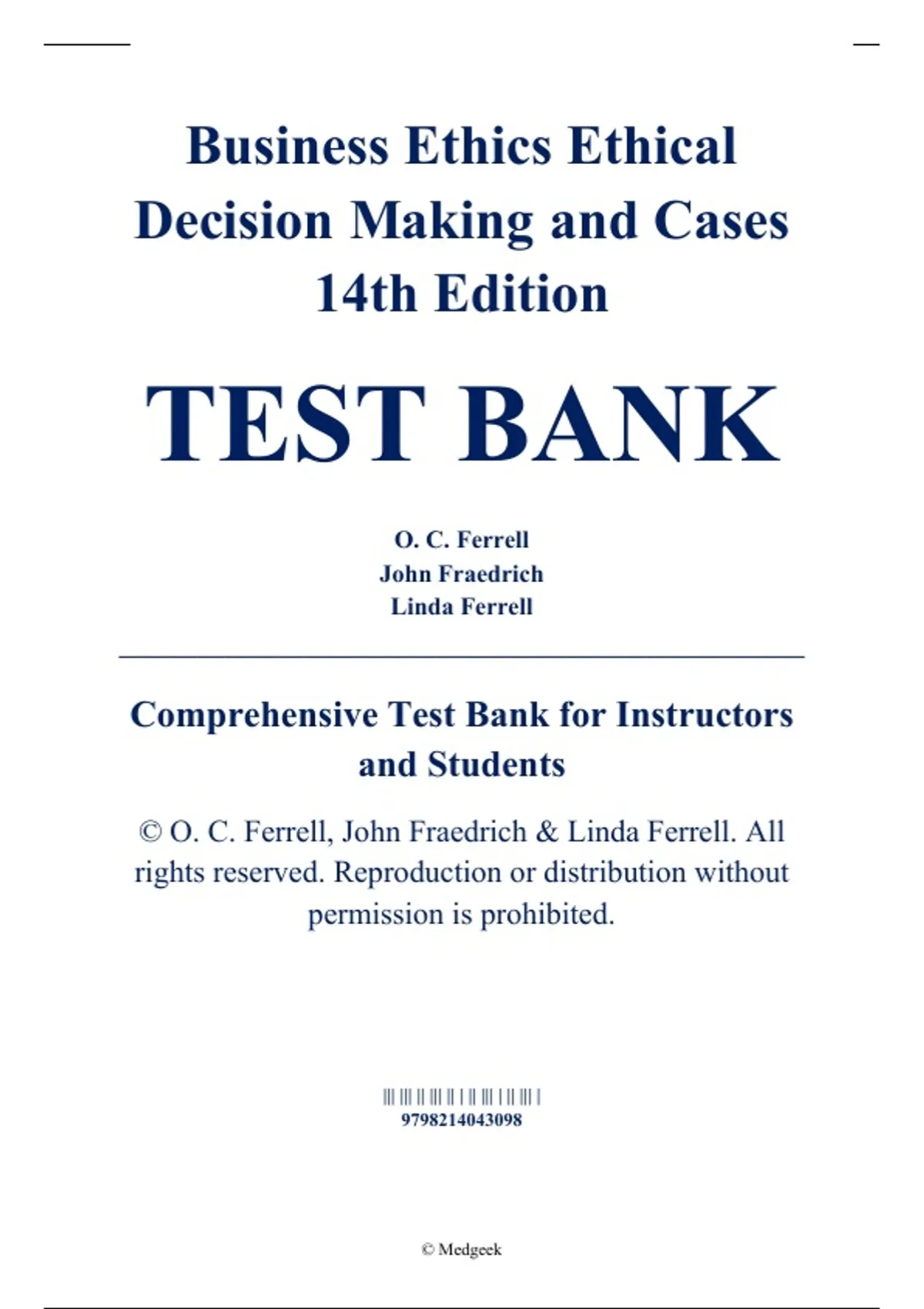 Business Ethics Ethical Decision Making and Cases 14th Edition

TEST BANK

O. C. Ferrell
John Fraedrich
Linda Ferrell

Comprehensive Test Bank for Instructors and Students

© O. C. Ferrell, John Fraedrich & Linda Ferrell. All rights reserved. Reproduction or distribution without permission is prohibited.

9798214043098

© Medgeek